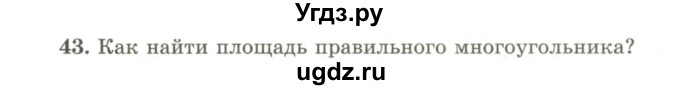 Угдз.ру

43. Как найти площадь правильного многоугольника?

ugdz.ru